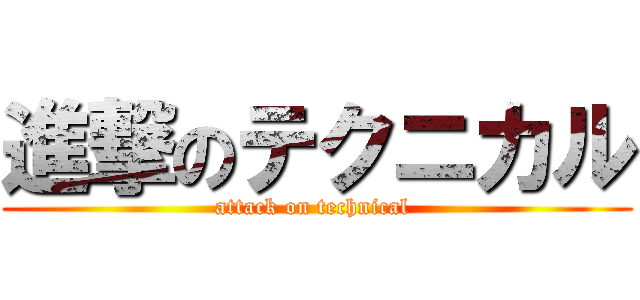 進撃のテクニカル
attack on technical